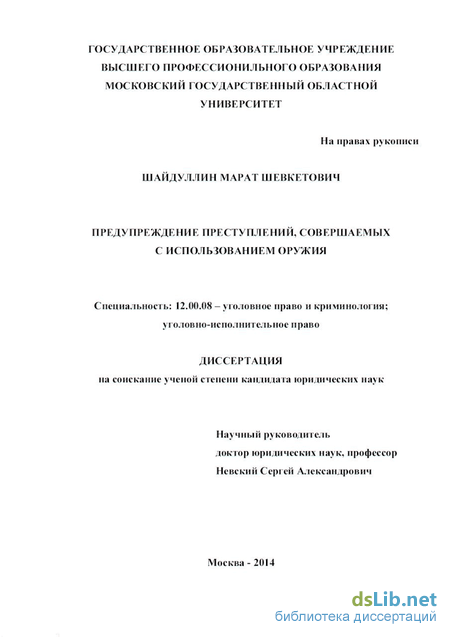 ГОСУДАРСТВЕННОЕ ОБРАЗОВАТЕЛЬНОЕ УЧРЕЖДЕНИЕ
ВЫСШЕГО ПРОФЕССИОНИЛЬНОГО ОБРАЗОВАНИЯ
МОСКОВСКИЙ ГОСУДАРСТВЕННЫЙ ОБЛАСТНОЙ
УНИВЕРСИТЕТ

На правах рукописи

ШАЙДУЛЛИН МАРАТ ШЕВКЕТОВИЧ

ПРЕДУПРЕЖДЕНИЕ ПРЕСТУПЛЕНИЙ, СОВЕРШАЕМЫХ
С ИСПОЛЬЗОВАНИЕМ ОРУЖИЯ

Специальность: 12.00.08 – уголовное право и криминология;
уголовно-исполнительное право

ДИССЕРТАЦИЯ
на соискание ученой степени кандидата юридических наук

Научный руководитель
доктор юридических наук, профессор
Невский Сергей Александрович

Москва - 2014

dsLib.net
библиотека диссертаций